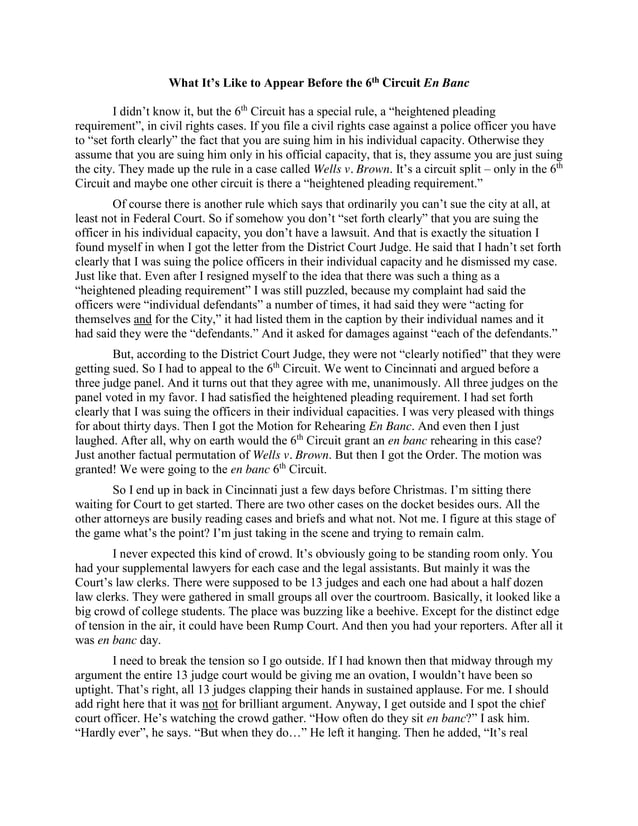 What It's Like to Appear Before the 6$^{th}$ Circuit En Banc

I didn't know it, but the 6$^{th}$ Circuit has a special rule, a "heightened pleading requirement", in civil rights cases. If you file a civil rights case against a police officer you have to "set forth clearly" the fact that you are suing him in his individual capacity. Otherwise they assume that you are suing him only in his official capacity, that is, they assume you are just suing the city. They made up the rule in a case called Wells v. Brown. It's a circuit split – only in the 6$^{th}$ Circuit and maybe one other circuit is there a "heightened pleading requirement."

Of course there is another rule which says that ordinarily you can't sue the city at all, at least not in Federal Court. So if somehow you don't "set forth clearly" that you are suing the officer in his individual capacity, you don't have a lawsuit. And that is exactly the situation I found myself in when I got the letter from the District Court Judge. He said that I hadn't set forth clearly that I was suing the police officers in their individual capacity and he dismissed my case. Just like that. Even after I resigned myself to the idea that there was such a thing as a "heightened pleading requirement" I was still puzzled, because my complaint had said the officers were "individual defendants" a number of times, it had said they were "acting for themselves and for the City," it had listed them in the caption by their individual names and it had said they were the "defendants." And it asked for damages against "each of the defendants."

But, according to the District Court Judge, they were not "clearly notified" that they were getting sued. So I had to appeal to the 6$^{th}$ Circuit. We went to Cincinnati and argued before a three judge panel. And it turns out that they agree with me, unanimously. All three judges on the panel voted in my favor. I had satisfied the heightened pleading requirement. I had set forth clearly that I was suing the officers in their individual capacities. I was very pleased with things for about thirty days. Then I got the Motion for Rehearing En Banc. And even then I just laughed. After all, why on earth would the 6$^{th}$ Circuit grant an en banc rehearing in this case? Just another factual permutation of Wells v. Brown. But then I got the Order. The motion was granted! We were going to the en banc 6$^{th}$ Circuit.

So I end up in back in Cincinnati just a few days before Christmas. I'm sitting there waiting for Court to get started. There are two other cases on the docket besides ours. All the other attorneys are busily reading cases and briefs and what not. Not me. I figure at this stage of the game what's the point? I'm just taking in the scene and trying to remain calm.

I never expected this kind of crowd. It's obviously going to be standing room only. You had your supplemental lawyers for each case and the legal assistants. But mainly it was the Court's law clerks. There were supposed to be 13 judges and each one had about a half dozen law clerks. They were gathered in small groups all over the courtroom. Basically, it looked like a big crowd of college students. The place was buzzing like a beehive. Except for the distinct edge of tension in the air, it could have been Rump Court. And then you had your reporters. After all it was en banc day.

I need to break the tension so I go outside. If I had known then that midway through my argument the entire 13 judge court would be giving me an ovation, I wouldn't have been so uptight. That's right, all 13 judges clapping their hands in sustained applause. For me. I should add right here that it was not for brilliant argument. Anyway, I get outside and I spot the chief court officer. He's watching the crowd gather. "How often do they sit en banc?" I ask him. "Hardly ever", he says. "But when they do…" He left it hanging. Then he added, "It's real